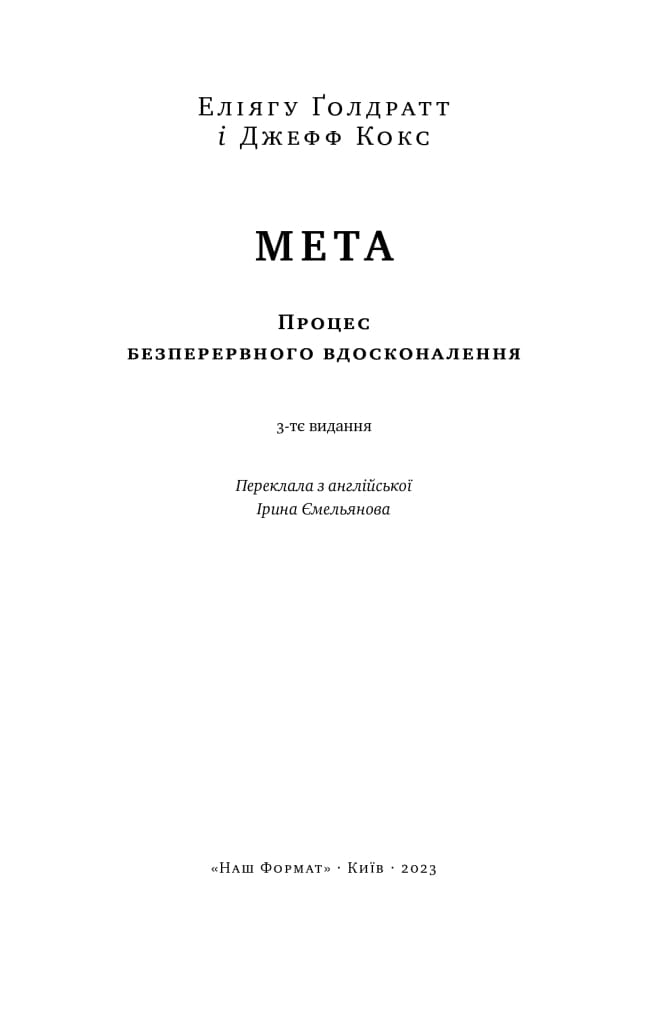 Еліягу Ґолдратт
і Джефф Кокс

МЕТА

Процес
безперервного вдосконалення

3-тє видання

Переклала з англійської
Ірина Ємельянова

«Наш Формат» · Київ · 2023